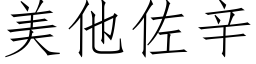 美他佐辛